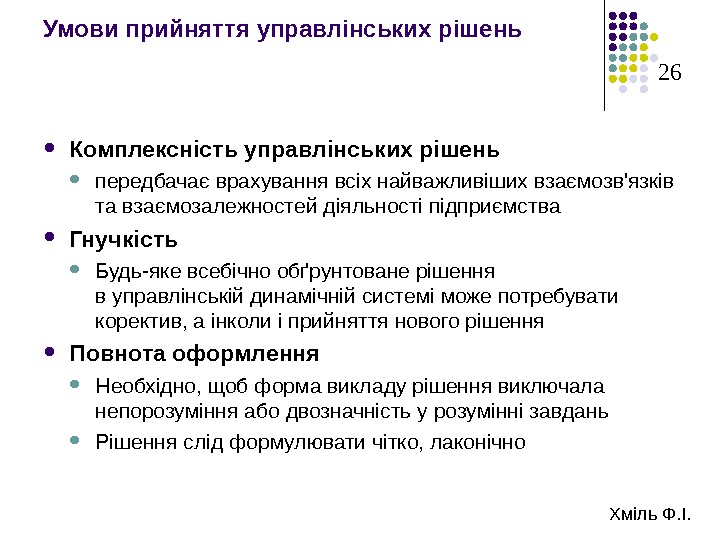 Умови прийняття управлінських рішень

26

- Комплексність управлінських рішень
  - передбачає врахування всіх найважливіших взаємозв'язків та взаємозалежностей діяльності підприємства
- Гнучкість
  - Будь-яке всебічно обґрунтоване рішення в управлінській динамічній системі може потребувати коректив, а інколи і прийняття нового рішення
- Повнота оформлення
  - Необхідно, щоб форма викладу рішення виключала непорозуміння або двозначність у розумінні завдань
  - Рішення слід формулювати чітко, лаконічно

Хміль Ф.І.